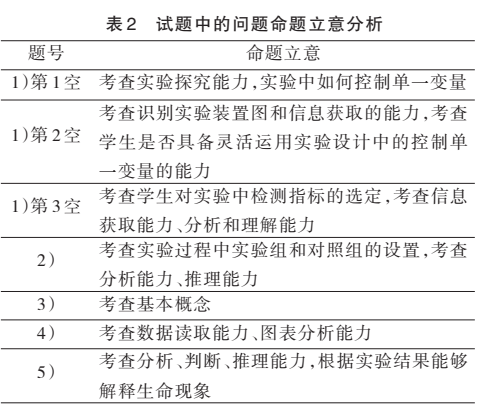 表2　试题中的问题命题立意分析

| 题号 | 命题立意 |
|---|---|
| 1)第1空 | 考查实验探究能力,实验中如何控制单一变量 |
| 1)第2空 | 考查识别实验装置图和信息获取的能力,考查学生是否具备灵活运用实验设计中的控制单一变量的能力 |
| 1)第3空 | 考查学生对实验中检测指标的选定,考查信息获取能力、分析和理解能力 |
| 2) | 考查实验过程中实验组和对照组的设置,考查分析能力、推理能力 |
| 3) | 考查基本概念 |
| 4) | 考查数据读取能力、图表分析能力 |
| 5) | 考查分析、判断、推理能力,根据实验结果能够解释生命现象 |